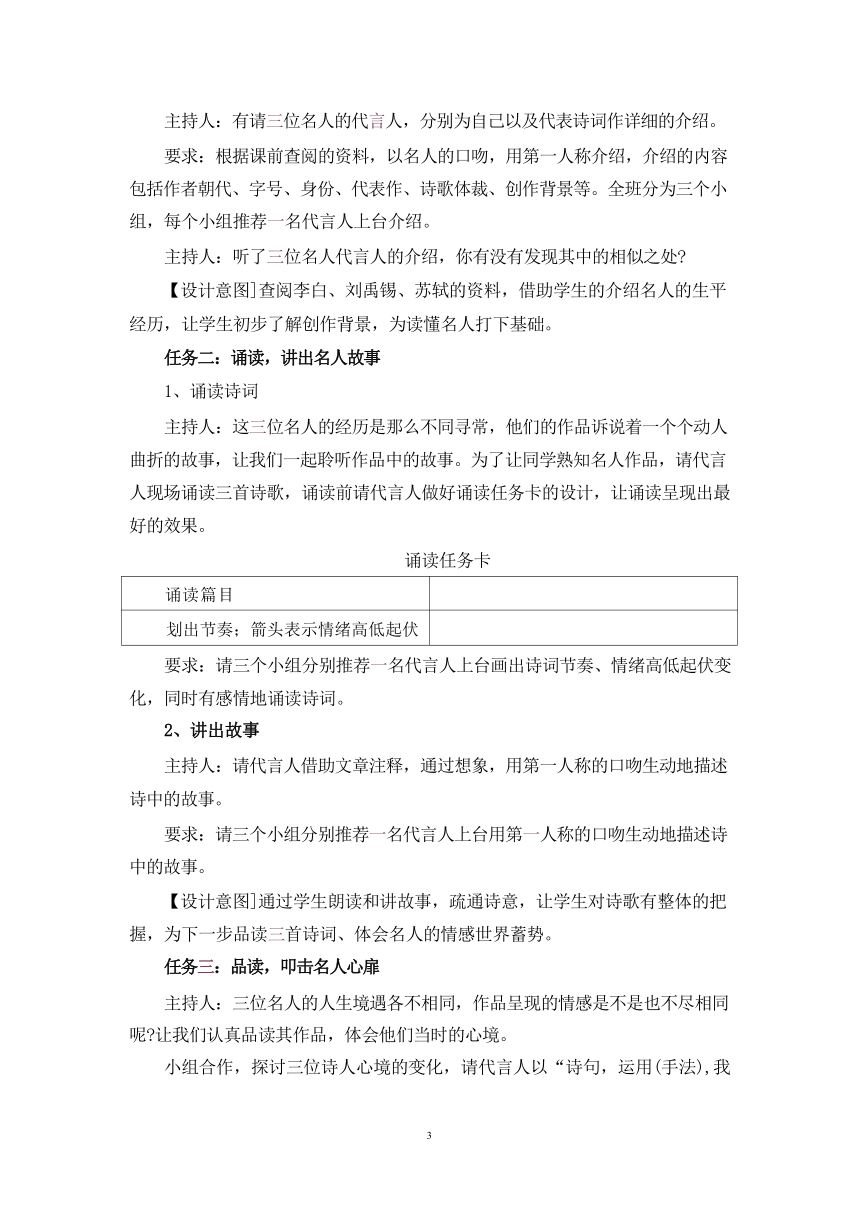 主持人：有请三位名人的代言人，分别为自己以及代表诗词作详细的介绍。

要求：根据课前查阅的资料，以名人的口吻，用第一人称介绍，介绍的内容包括作者朝代、字号、身份、代表作、诗歌体裁、创作背景等。全班分为三个小组，每个小组推荐一名代言人上台介绍。

主持人：听了三位名人代言人的介绍，你有没有发现其中的相似之处?

【设计意图]查阅李白、刘禹锡、苏轼的资料，借助学生的介绍名人的生平经历，让学生初步了解创作背景，为读懂名人打下基础。

任务二：诵读，讲出名人故事

1、诵读诗词

主持人：这三位名人的经历是那么不同寻常，他们的作品诉说着一个个动人曲折的故事，让我们一起聆听作品中的故事。为了让同学熟知名人作品，请代言人现场诵读三首诗歌，诵读前请代言人做好诵读任务卡的设计，让诵读呈现出最好的效果。

诵读任务卡

| 诵读篇目 | |
|---|---|
| 划出节奏；箭头表示情绪高低起伏 | |

要求：请三个小组分别推荐一名代言人上台画出诗词节奏、情绪高低起伏变化，同时有感情地诵读诗词。

2、讲出故事

主持人：请代言人借助文章注释，通过想象，用第一人称的口吻生动地描述诗中的故事。

要求：请三个小组分别推荐一名代言人上台用第一人称的口吻生动地描述诗中的故事。

【设计意图]通过学生朗读和讲故事，疏通诗意，让学生对诗歌有整体的把握，为下一步品读三首诗词、体会名人的情感世界蓄势。

任务三：品读，叩击名人心扉

主持人：三位名人的人生境遇各不相同，作品呈现的情感是不是也不尽相同呢?让我们认真品读其作品，体会他们当时的心境。

小组合作，探讨三位诗人心境的变化，请代言人以“诗句，运用(手法),我

3